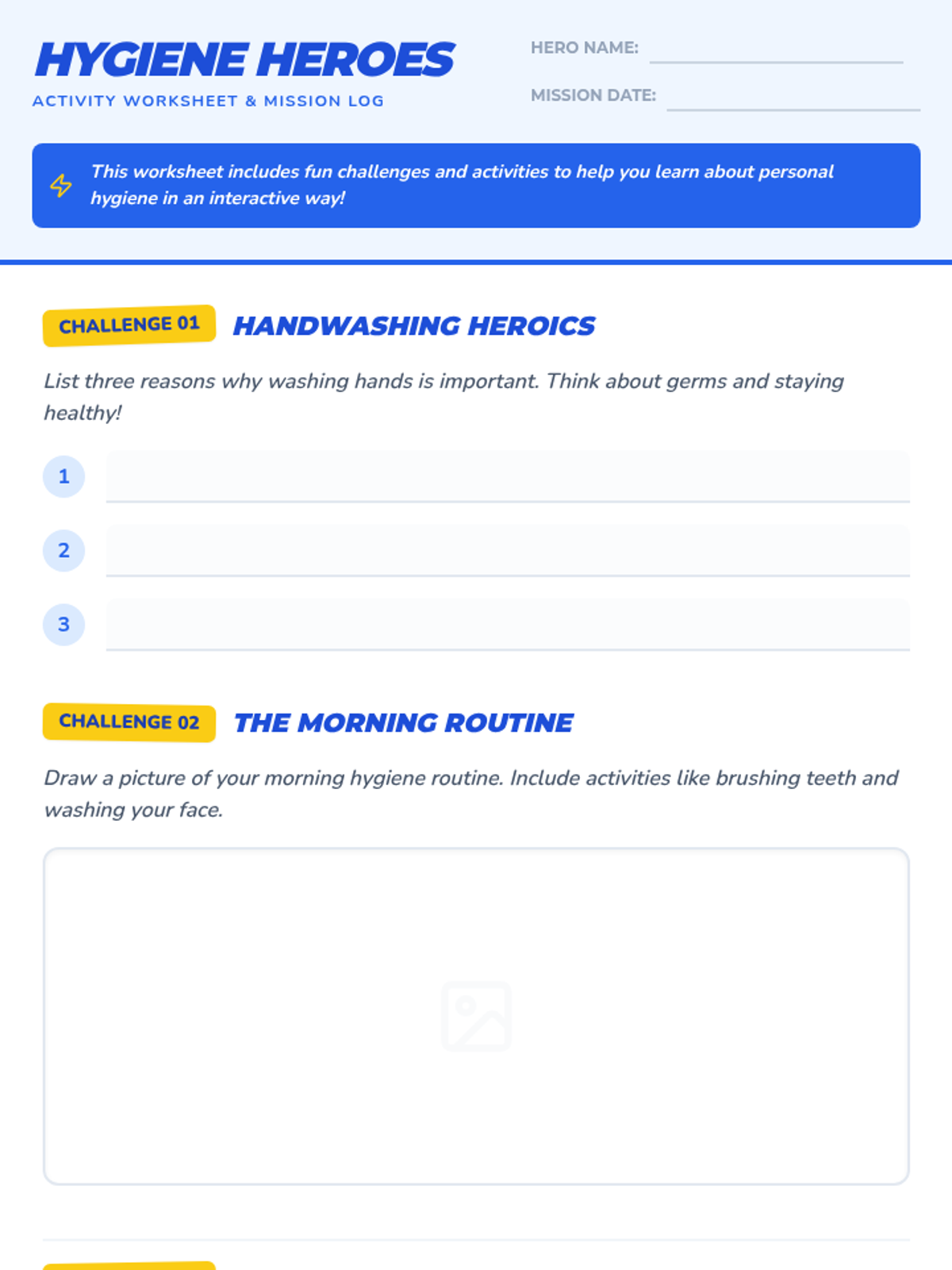 HYGIENE HEROES
ACTIVITY WORKSHEET & MISSION LOG

HERO NAME:

MISSION DATE:

This worksheet includes fun challenges and activities to help you learn about personal hygiene in an interactive way!

CHALLENGE 01 HANDWASHING HEROICS

List three reasons why washing hands is important. Think about germs and staying healthy!

1

2

3

CHALLENGE 02 THE MORNING ROUTINE

Draw a picture of your morning hygiene routine. Include activities like brushing teeth and washing your face.